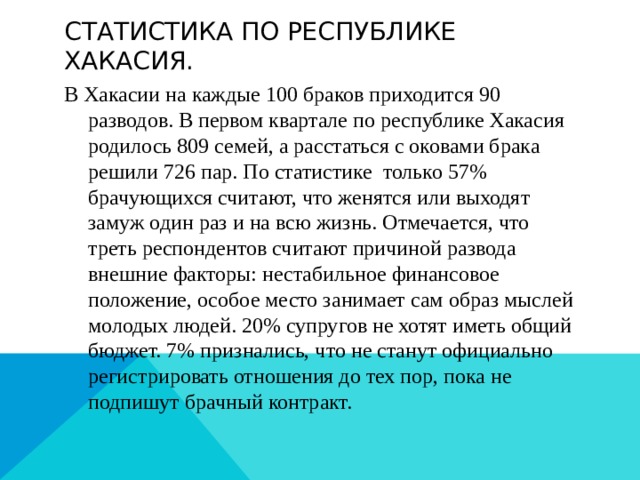 СТАТИСТИКА ПО РЕСПУБЛИКЕ ХАКАСИЯ.

В Хакасии на каждые 100 браков приходится 90 разводов. В первом квартале по республике Хакасия родилось 809 семей, а расстаться с оковами брака решили 726 пар. По статистике только 57% брачующихся считают, что женятся или выходят замуж один раз и на всю жизнь. Отмечается, что треть респондентов считают причиной развода внешние факторы: нестабильное финансовое положение, особое место занимает сам образ мыслей молодых людей. 20% супругов не хотят иметь общий бюджет. 7% признались, что не станут официально регистрировать отношения до тех пор, пока не подпишут брачный контракт.